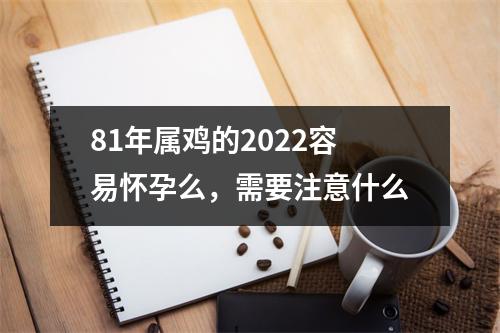 81年属鸡的2022容易怀孕么，需要注意什么